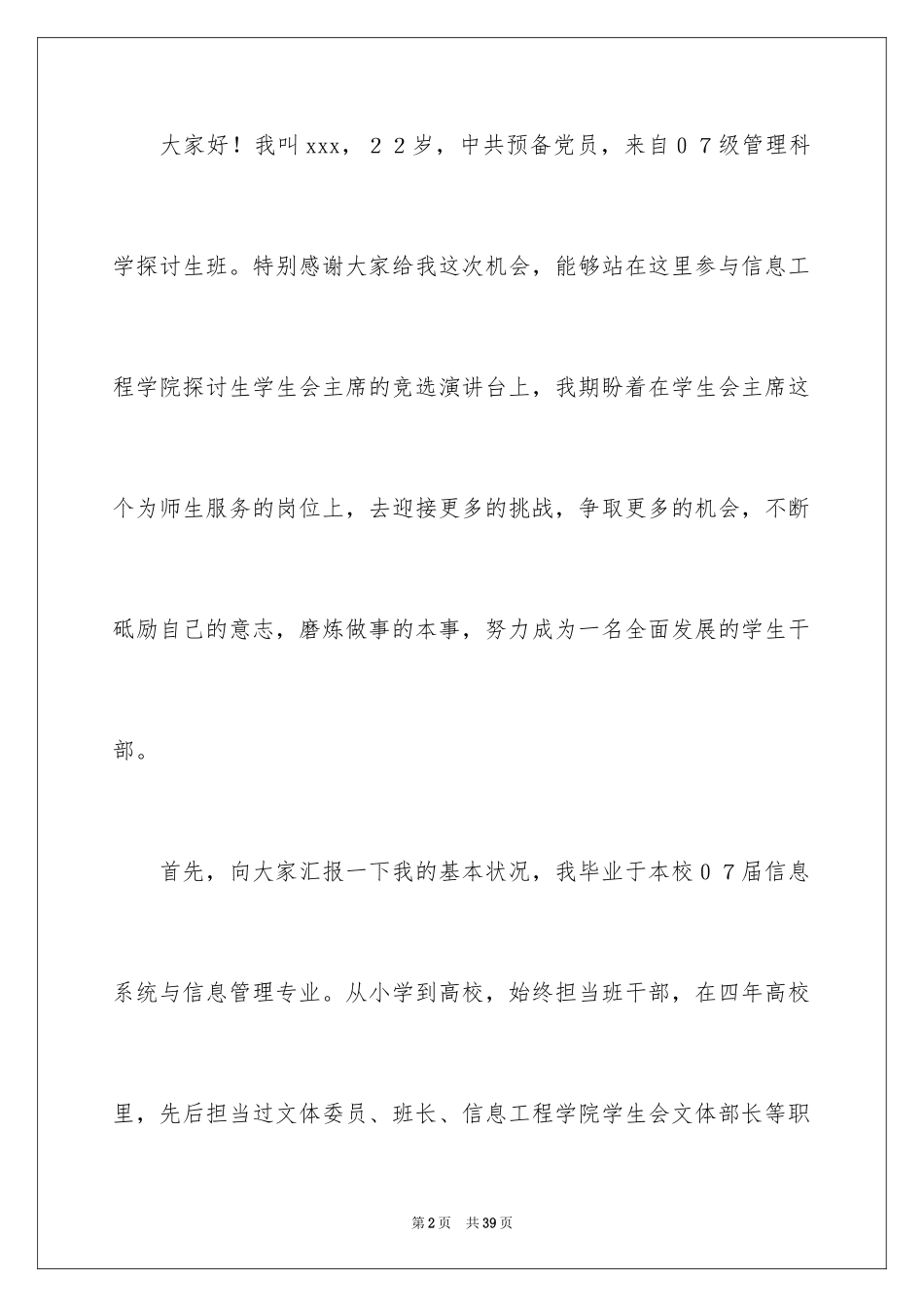 大家好！我叫xxx，２２岁，中共预备党员，来自０７级管理科学探讨生班。特别感谢大家给我这次机会，能够站在这里参与信息工程学院探讨生学生会主席的竞选演讲台上，我期盼着在学生会主席这个为师生服务的岗位上，去迎接更多的挑战，争取更多的机会，不断砥励自己的意志，磨炼做事的本事，努力成为一名全面发展的学生干部。

首先，向大家汇报一下我的基本状况，我毕业于本校０７届信息系统与信息管理专业。从小学到高校，始终担当班干部，在四年高校里，先后担当过文体委员、班长、信息工程学院学生会文体部长等职

第2页 共39页